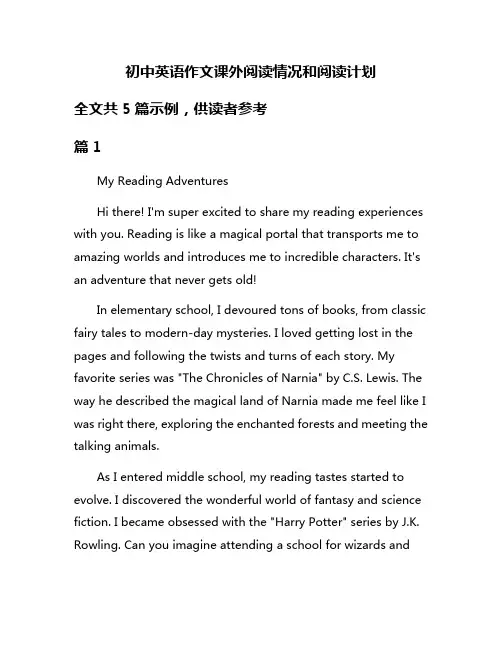 初中英语作文课外阅读情况和阅读计划

全文共 5 篇示例，供读者参考

篇 1

My Reading Adventures

Hi there! I'm super excited to share my reading experiences with you. Reading is like a magical portal that transports me to amazing worlds and introduces me to incredible characters. It's an adventure that never gets old!

In elementary school, I devoured tons of books, from classic fairy tales to modern-day mysteries. I loved getting lost in the pages and following the twists and turns of each story. My favorite series was "The Chronicles of Narnia" by C.S. Lewis. The way he described the magical land of Narnia made me feel like I was right there, exploring the enchanted forests and meeting the talking animals.

As I entered middle school, my reading tastes started to evolve. I discovered the wonderful world of fantasy and science fiction. I became obsessed with the "Harry Potter" series by J.K. Rowling. Can you imagine attending a school for wizards and